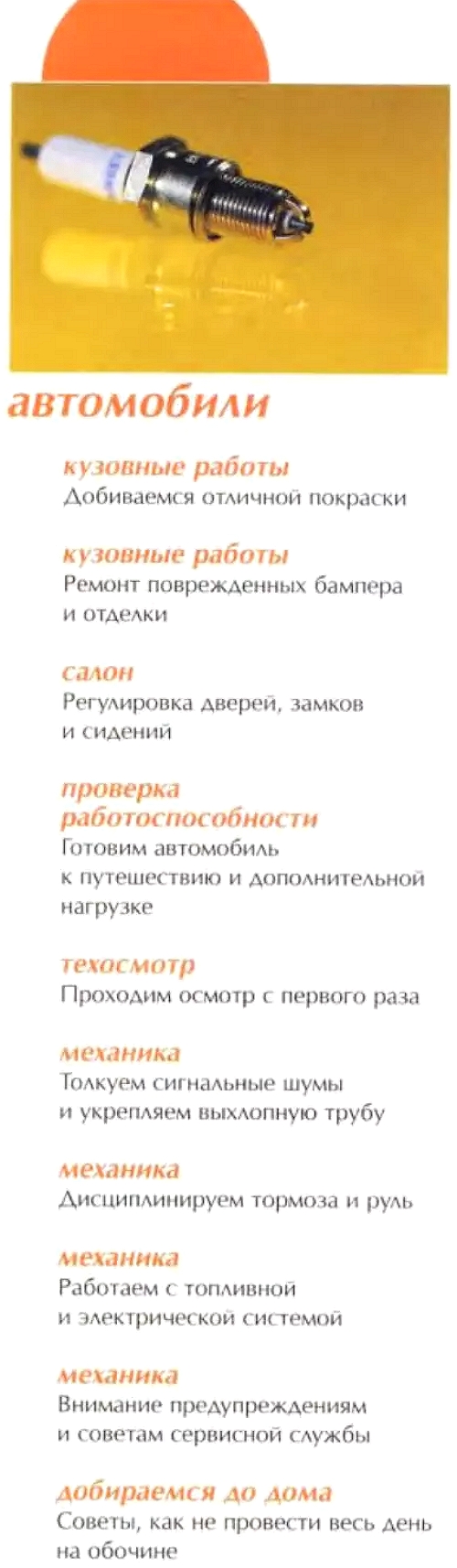 автомобили

кузовные работы
Добиваемся отличной покраски

кузовные работы
Ремонт поврежденных бампера и отделки

салон
Регулировка дверей, замков и сидений

проверка работоспособности
Готовим автомобиль к путешествию и дополнительной нагрузке

техосмотр
Проходим осмотр с первого раза

механика
Толкуем сигнальные шумы и укрепляем выхлопную трубу

механика
Дисциплинируем тормоза и руль

механика
Работаем с топливной и электрической системой

механика
Внимание предупреждениям и советам сервисной службы

добираемся до дома
Советы, как не провести весь день на обочине